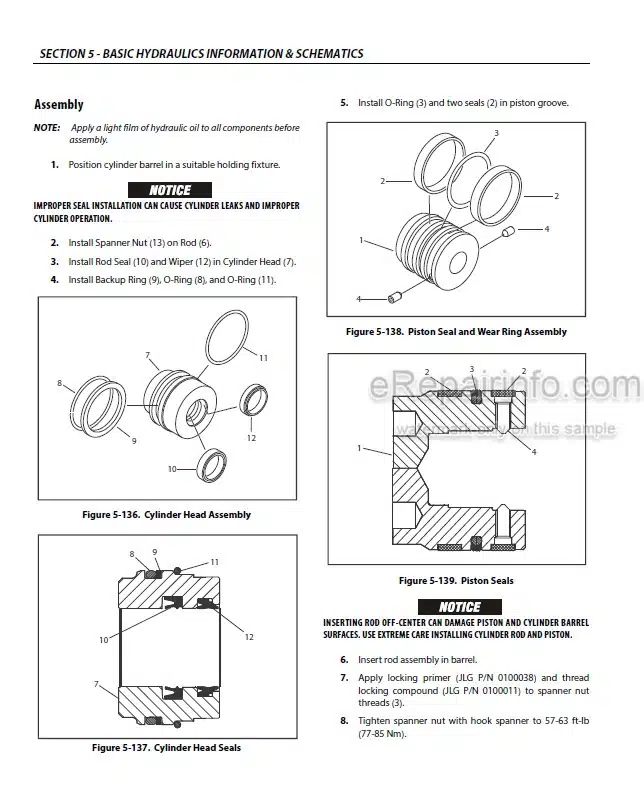 SECTION 5 - BASIC HYDRAULICS INFORMATION & SCHEMATICS

Assembly

NOTE: Apply a light film of hydraulic oil to all components before assembly.

1. Position cylinder barrel in a suitable holding fixture.

NOTICE

IMPROPER SEAL INSTALLATION CAN CAUSE CYLINDER LEAKS AND IMPROPER CYLINDER OPERATION.

2. Install Spanner Nut (13) on Rod (6).

3. Install Rod Seal (10) and Wiper (12) in Cylinder Head (7).

4. Install Backup Ring (9), O-Ring (8), and O-Ring (11).

7
11
8
9
12
10

Figure 5-136. Cylinder Head Assembly

8 9 11
10
12
7

Figure 5-137. Cylinder Head Seals

5. Install O-Ring (3) and two seals (2) in piston groove.

3
2
2
1
4
4

Figure 5-138. Piston Seal and Wear Ring Assembly

2 3 2
1
4

eRepairinfo.com
watermark only on this sample

Figure 5-139. Piston Seals

NOTICE

INSERTING ROD OFF-CENTER CAN DAMAGE PISTON AND CYLINDER BARREL SURFACES. USE EXTREME CARE INSTALLING CYLINDER ROD AND PISTON.

6. Insert rod assembly in barrel.

7. Apply locking primer (JLG P/N 0100038) and thread locking compound (JLG P/N 0100011) to spanner nut threads (3).

8. Tighten spanner nut with hook spanner to 57-63 ft-lb (77-85 Nm).